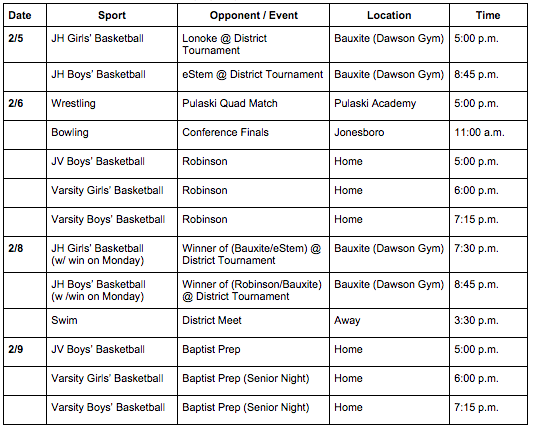 | Date | Sport | Opponent / Event | Location | Time |
|---|---|---|---|---|
| 2/5 | JH Girls' Basketball | Lonoke @ District Tournament | Bauxite (Dawson Gym) | 5:00 p.m. |
| | JH Boys' Basketball | eStem @ District Tournament | Bauxite (Dawson Gym) | 8:45 p.m. |
| 2/6 | Wrestling | Pulaski Quad Match | Pulaski Academy | 5:00 p.m. |
| | Bowling | Conference Finals | Jonesboro | 11:00 a.m. |
| | JV Boys' Basketball | Robinson | Home | 5:00 p.m. |
| | Varsity Girls' Basketball | Robinson | Home | 6:00 p.m. |
| | Varsity Boys' Basketball | Robinson | Home | 7:15 p.m. |
| 2/8 | JH Girls' Basketball (w/ win on Monday) | Winner of (Bauxite/eStem) @ District Tournament | Bauxite (Dawson Gym) | 7:30 p.m. |
| | JH Boys' Basketball (w /win on Monday) | Winner of (Robinson/Bauxite) @ District Tournament | Bauxite (Dawson Gym) | 8:45 p.m. |
| | Swim | District Meet | Away | 3:30 p.m. |
| 2/9 | JV Boys' Basketball | Baptist Prep | Home | 5:00 p.m. |
| | Varsity Girls' Basketball | Baptist Prep (Senior Night) | Home | 6:00 p.m. |
| | Varsity Boys' Basketball | Baptist Prep (Senior Night) | Home | 7:15 p.m. |